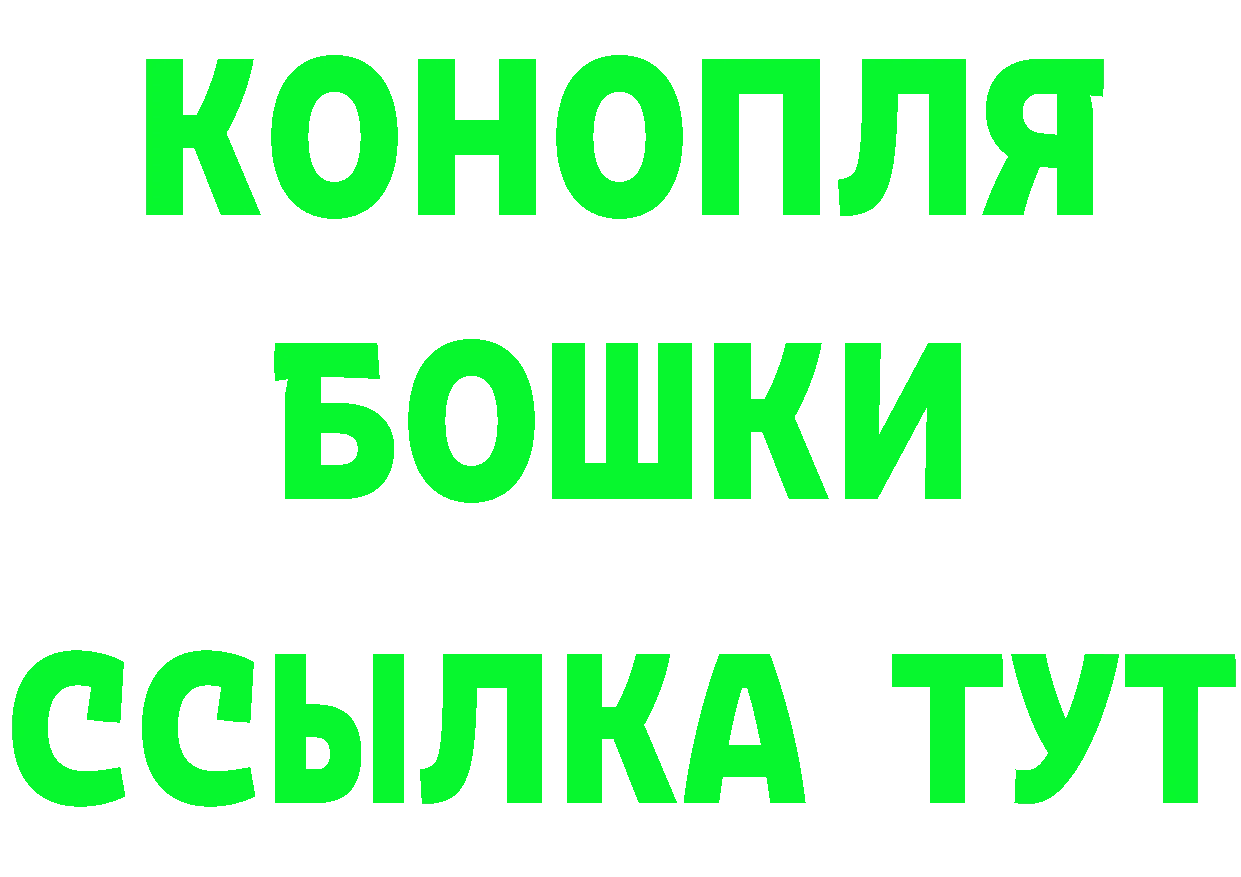 КОНОПЛЯ
БОШКИ
ССЫЛКА ТУТ